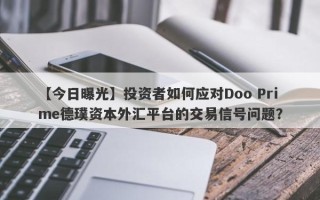 【今日曝光】投资者如何应对Doo Prime德璞资本外汇平台的交易信号问题?